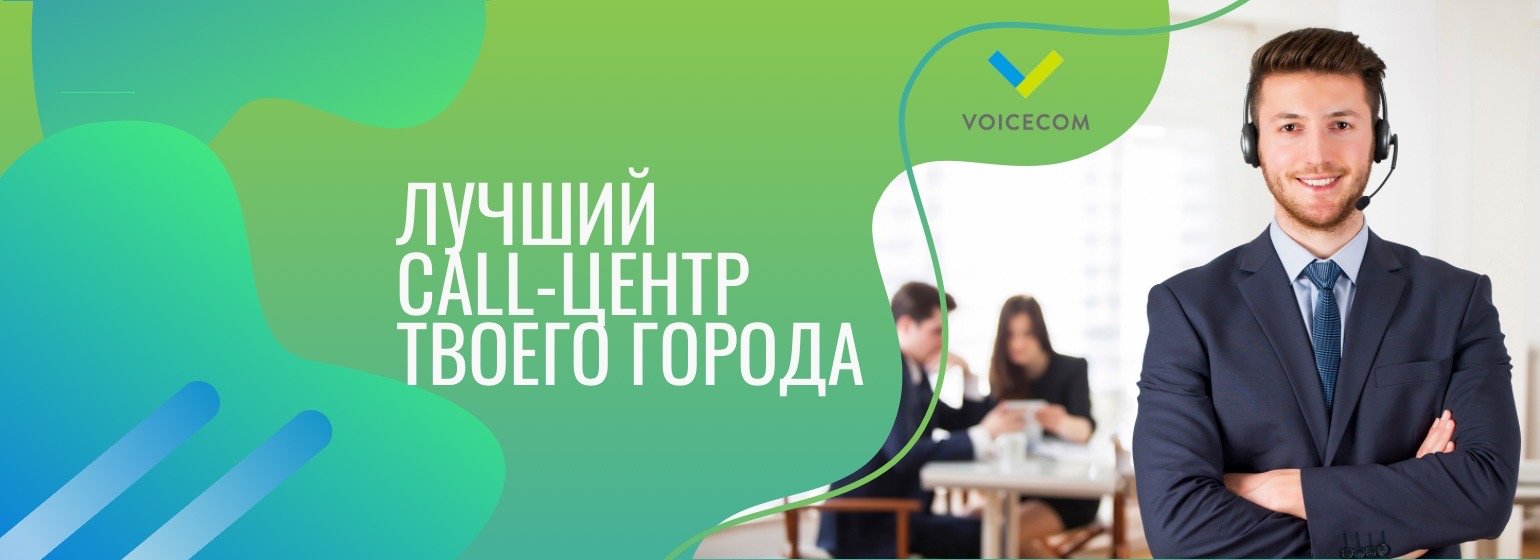 VOICECOM

ЛУЧШИЙ CALL-ЦЕНТР ТВОЕГО ГОРОДА